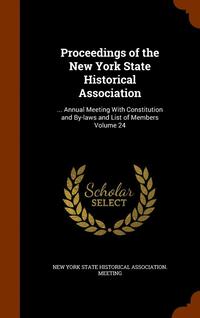 Proceedings of the New York State Historical Association

... Annual Meeting With Constitution and By-laws and List of Members Volume 24

Scholar SELECT

NEW YORK STATE HISTORICAL ASSOCIATION. MEETING